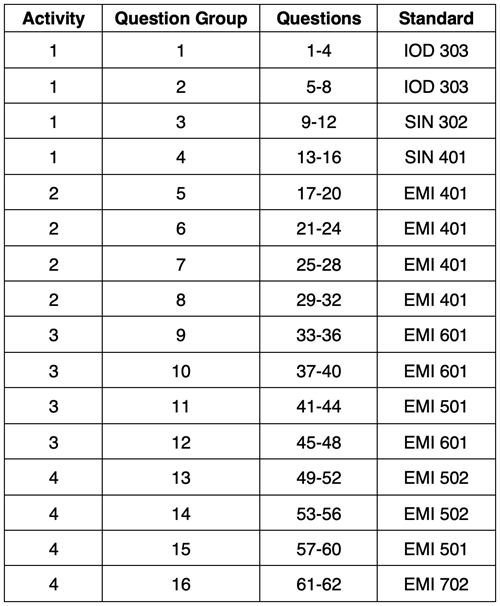 | Activity | Question Group | Questions | Standard |
|---|---|---|---|
| 1 | 1 | 1-4 | IOD 303 |
| 1 | 2 | 5-8 | IOD 303 |
| 1 | 3 | 9-12 | SIN 302 |
| 1 | 4 | 13-16 | SIN 401 |
| 2 | 5 | 17-20 | EMI 401 |
| 2 | 6 | 21-24 | EMI 401 |
| 2 | 7 | 25-28 | EMI 401 |
| 2 | 8 | 29-32 | EMI 401 |
| 3 | 9 | 33-36 | EMI 601 |
| 3 | 10 | 37-40 | EMI 601 |
| 3 | 11 | 41-44 | EMI 501 |
| 3 | 12 | 45-48 | EMI 601 |
| 4 | 13 | 49-52 | EMI 502 |
| 4 | 14 | 53-56 | EMI 502 |
| 4 | 15 | 57-60 | EMI 501 |
| 4 | 16 | 61-62 | EMI 702 |